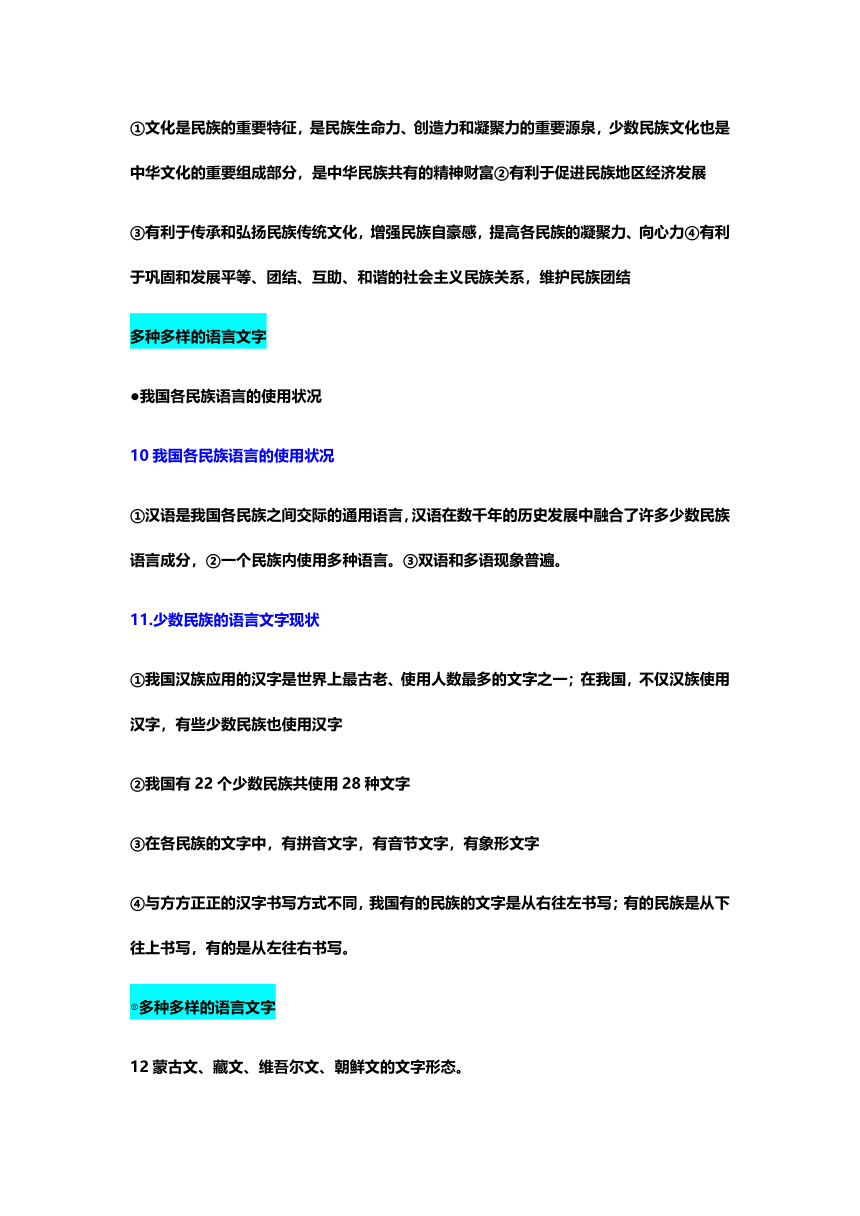 ①文化是民族的重要特征，是民族生命力、创造力和凝聚力的重要源泉，少数民族文化也是中华文化的重要组成部分，是中华民族共有的精神财富②有利于促进民族地区经济发展

③有利于传承和弘扬民族传统文化，增强民族自豪感，提高各民族的凝聚力、向心力④有利于巩固和发展平等、团结、互助、和谐的社会主义民族关系，维护民族团结

多种多样的语言文字

●我国各民族语言的使用状况

10 我国各民族语言的使用状况

①汉语是我国各民族之间交际的通用语言，汉语在数千年的历史发展中融合了许多少数民族语言成分，②一个民族内使用多种语言。③双语和多语现象普遍。

11.少数民族的语言文字现状

①我国汉族应用的汉字是世界上最古老、使用人数最多的文字之一；在我国，不仅汉族使用汉字，有些少数民族也使用汉字

②我国有 22 个少数民族共使用 28 种文字

③在各民族的文字中，有拼音文字，有音节文字，有象形文字

④与方方正正的汉字书写方式不同，我国有的民族的文字是从右往左书写；有的民族是从下往上书写，有的是从左往右书写。

◎多种多样的语言文字

12 蒙古文、藏文、维吾尔文、朝鲜文的文字形态。